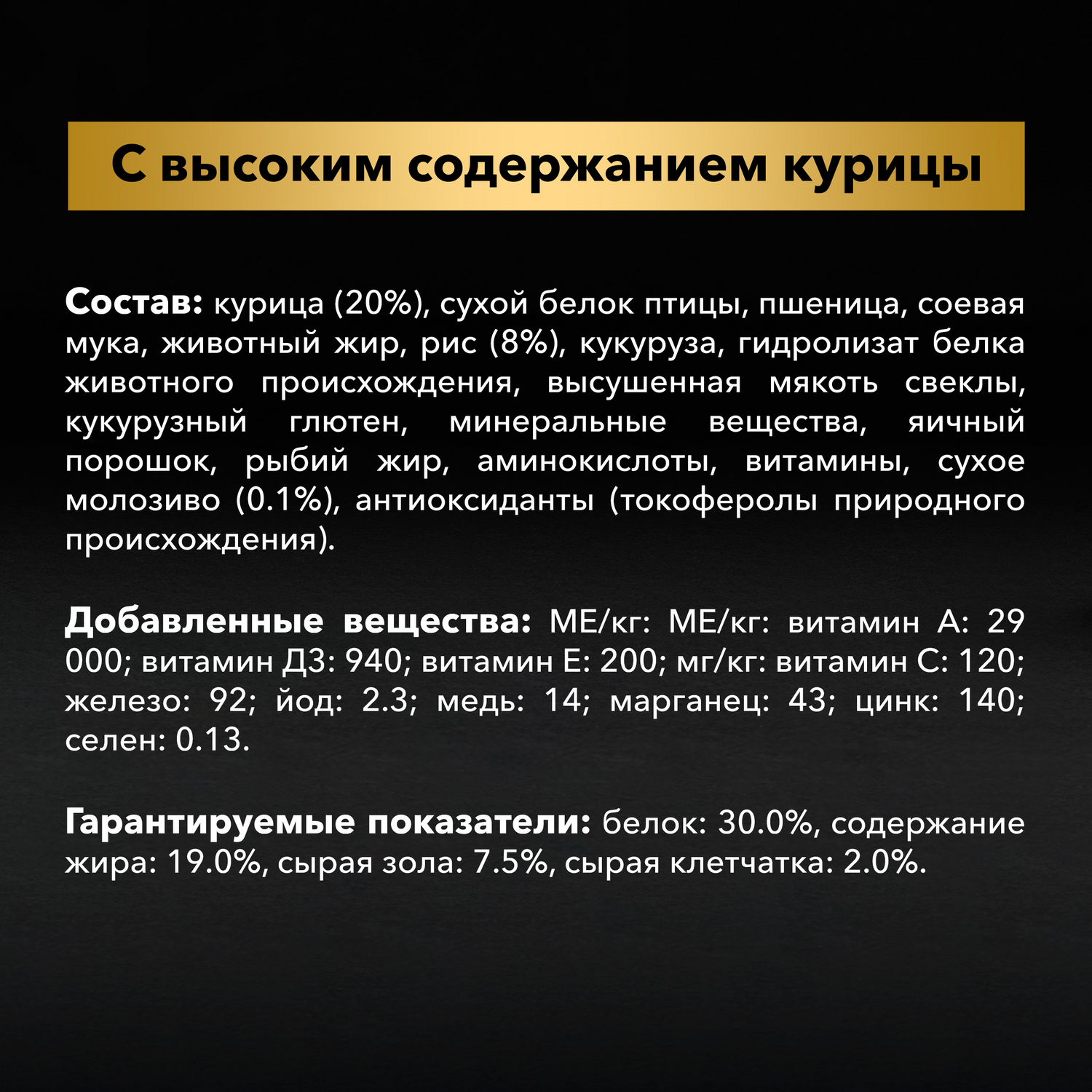 С высоким содержанием курицы

Состав: курица (20%), сухой белок птицы, пшеница, соевая мука, животный жир, рис (8%), кукуруза, гидролизат белка животного происхождения, высушенная мякоть свеклы, кукурузный глютен, минеральные вещества, яичный порошок, рыбий жир, аминокислоты, витамины, сухое молозиво (0.1%), антиоксиданты (токоферолы природного происхождения).

Добавленные вещества: МЕ/кг: МЕ/кг: витамин А: 29 000; витамин Д3: 940; витамин Е: 200; мг/кг: витамин С: 120; железо: 92; йод: 2.3; медь: 14; марганец: 43; цинк: 140; селен: 0.13.

Гарантируемые показатели: белок: 30.0%, содержание жира: 19.0%, сырая зола: 7.5%, сырая клетчатка: 2.0%.